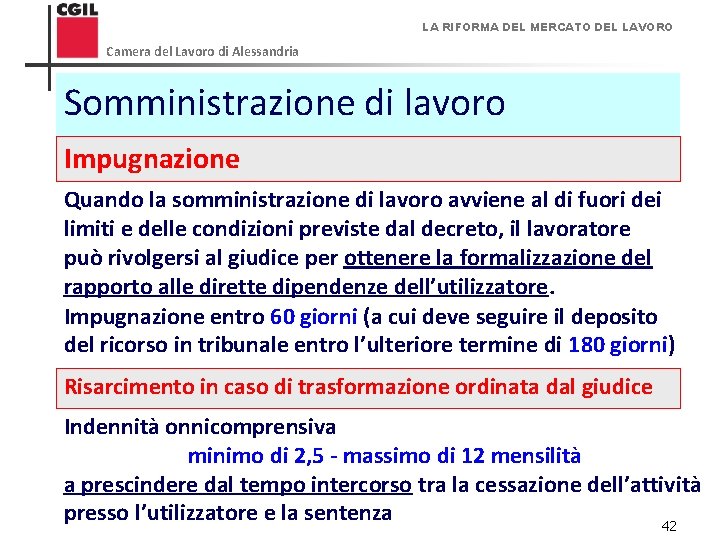 CGIL

Camera del Lavoro di Alessandria

LA RIFORMA DEL MERCATO DEL LAVORO

Somministrazione di lavoro

Impugnazione

Quando la somministrazione di lavoro avviene al di fuori dei limiti e delle condizioni previste dal decreto, il lavoratore può rivolgersi al giudice per ottenere la formalizzazione del rapporto alle dirette dipendenze dell'utilizzatore.

Impugnazione entro 60 giorni (a cui deve seguire il deposito del ricorso in tribunale entro l'ulteriore termine di 180 giorni)

Risarcimento in caso di trasformazione ordinata dal giudice

Indennità onnicomprensiva

minimo di 2,5 - massimo di 12 mensilità

a prescindere dal tempo intercorso tra la cessazione dell'attività presso l'utilizzatore e la sentenza

42